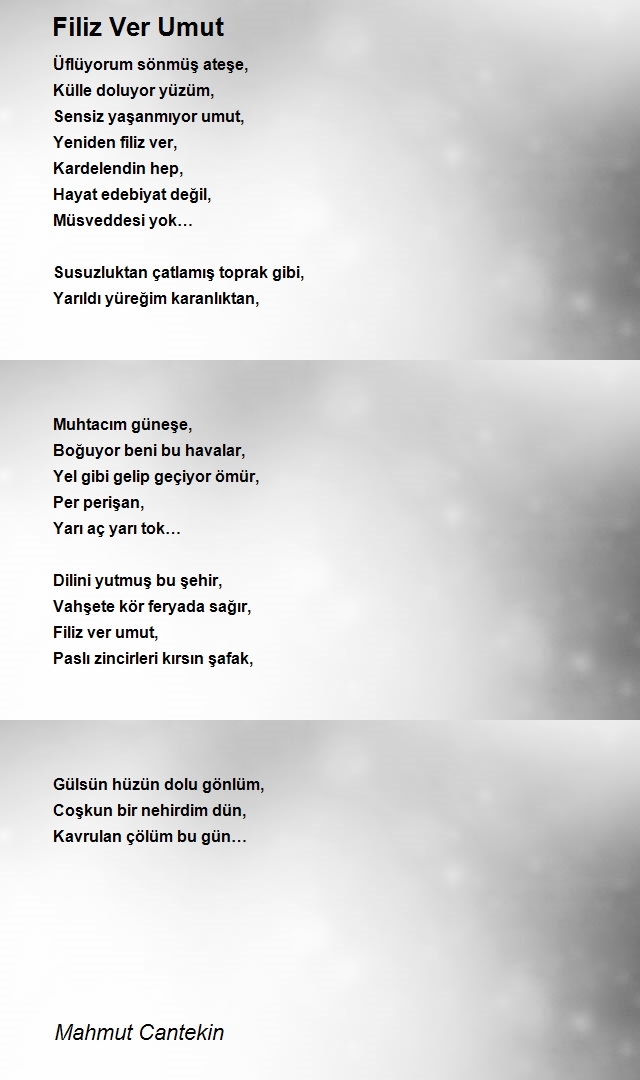 Filiz Ver Umut

Üflüyorum sönmüş ateşe,
Külle doluyor yüzüm,
Sensiz yaşanmıyor umut,
Yeniden filiz ver,
Kardelendin hep,
Hayat edebiyat değil,
Müsveddesi yok…

Susuzluktan çatlamış toprak gibi,
Yarıldı yüreğim karanlıktan,

Muhtacım güneşe,
Boğuyor beni bu havalar,
Yel gibi gelip geçiyor ömür,
Per perişan,
Yarı aç yarı tok…

Dilini yutmuş bu şehir,
Vahşete kör feryada sağır,
Filiz ver umut,
Paslı zincirleri kırsın şafak,

Gülsün hüzün dolu gönlüm,
Coşkun bir nehirdim dün,
Kavrulan çölüm bu gün…

Mahmut Cantekin